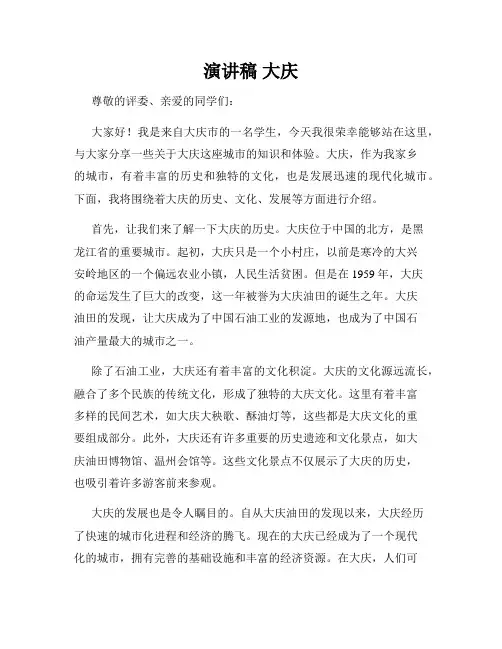 演讲稿 大庆

尊敬的评委、亲爱的同学们：

大家好！我是来自大庆市的一名学生，今天我很荣幸能够站在这里，与大家分享一些关于大庆这座城市的知识和体验。大庆，作为我家乡的城市，有着丰富的历史和独特的文化，也是发展迅速的现代化城市。下面，我将围绕着大庆的历史、文化、发展等方面进行介绍。

首先，让我们来了解一下大庆的历史。大庆位于中国的北方，是黑龙江省的重要城市。起初，大庆只是一个小村庄，以前是寒冷的大兴安岭地区的一个偏远农业小镇，人民生活贫困。但是在 1959 年，大庆的命运发生了巨大的改变，这一年被誉为大庆油田的诞生之年。大庆油田的发现，让大庆成为了中国石油工业的发源地，也成为了中国石油产量最大的城市之一。

除了石油工业，大庆还有着丰富的文化积淀。大庆的文化源远流长，融合了多个民族的传统文化，形成了独特的大庆文化。这里有着丰富多样的民间艺术，如大庆大秧歌、酥油灯等，这些都是大庆文化的重要组成部分。此外，大庆还有许多重要的历史遗迹和文化景点，如大庆油田博物馆、温州会馆等。这些文化景点不仅展示了大庆的历史，也吸引着许多游客前来参观。

大庆的发展也是令人瞩目的。自从大庆油田的发现以来，大庆经历了快速的城市化进程和经济的腾飞。现在的大庆已经成为了一个现代化的城市，拥有完善的基础设施和丰富的经济资源。在大庆，人们可